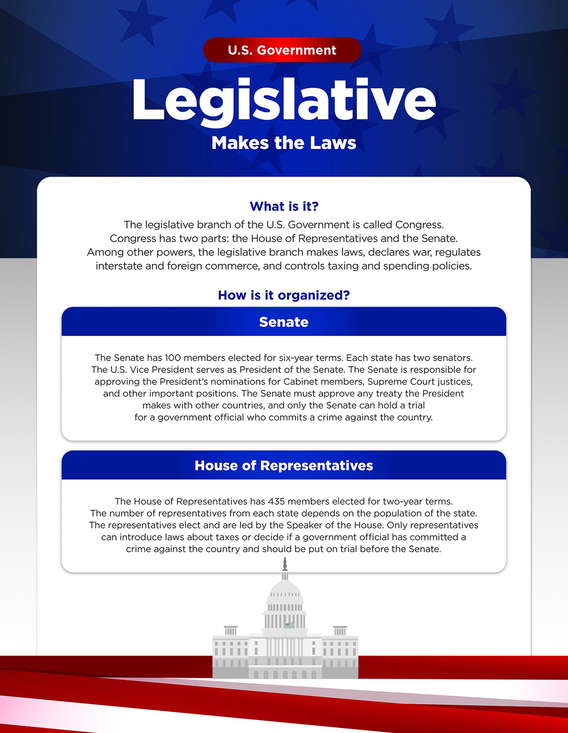 U.S. Government

Legislative

Makes the Laws

What is it?

The legislative branch of the U.S. Government is called Congress. Congress has two parts: the House of Representatives and the Senate. Among other powers, the legislative branch makes laws, declares war, regulates interstate and foreign commerce, and controls taxing and spending policies.

How is it organized?

Senate

The Senate has 100 members elected for six-year terms. Each state has two senators. The U.S. Vice President serves as President of the Senate. The Senate is responsible for approving the President's nominations for Cabinet members, Supreme Court justices, and other important positions. The Senate must approve any treaty the President makes with other countries, and only the Senate can hold a trial for a government official who commits a crime against the country.

House of Representatives

The House of Representatives has 435 members elected for two-year terms. The number of representatives from each state depends on the population of the state. The representatives elect and are led by the Speaker of the House. Only representatives can introduce laws about taxes or decide if a government official has committed a crime against the country and should be put on trial before the Senate.